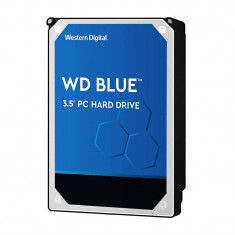 Western Digital.

WD BLUE™

3.5" PC HARD DRIVE